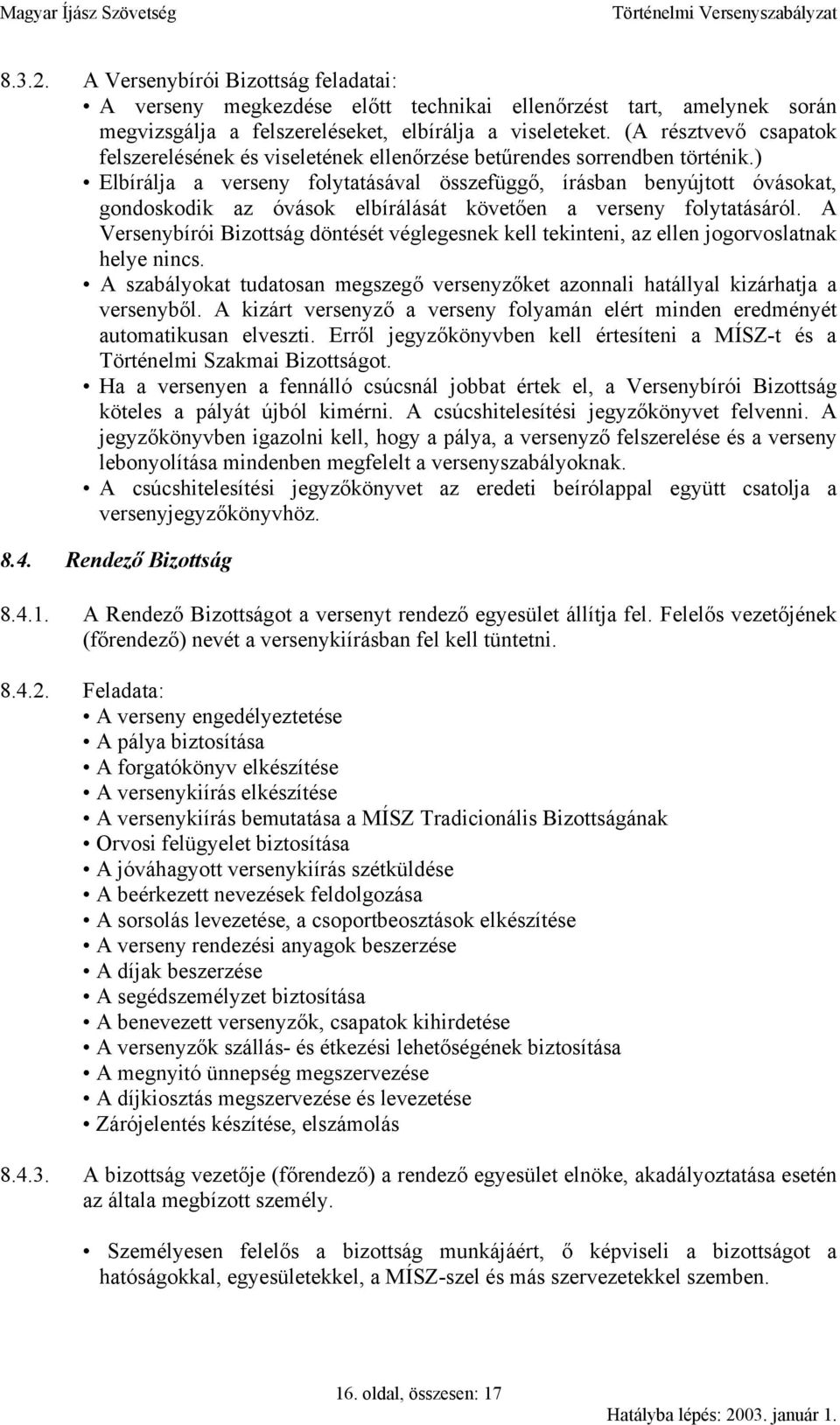 Magyar Íjász Szövetség Történelmi Versenyszabályzat

8.3.2. A Versenybírói Bizottság feladatai:
• A verseny megkezdése előtt technikai ellenőrzést tart, amelynek során megvizsgálja a felszereléseket, elbírálja a viseleteket. (A résztvevő csapatok felszerelésének és viseletének ellenőrzése betűrendes sorrendben történik.)
• Elbírálja a verseny folytatásával összefüggő, írásban benyújtott óvásokat, gondoskodik az óvások elbírálását követően a verseny folytatásáról. A Versenybírói Bizottság döntését véglegesnek kell tekinteni, az ellen jogorvoslatnak helye nincs.
• A szabályokat tudatosan megszegő versenyzőket azonnali hatállyal kizárhatja a versenyből. A kizárt versenyző a verseny folyamán elért minden eredményét automatikusan elveszti. Erről jegyzőkönyvben kell értesíteni a MÍSZ-t és a Történelmi Szakmai Bizottságot.
• Ha a versenyen a fennálló csúcsnál jobbat értek el, a Versenybírói Bizottság köteles a pályát újból kimérni. A csúcshitelesítési jegyzőkönyvet felvenni. A jegyzőkönyvben igazolni kell, hogy a pálya, a versenyző felszerelése és a verseny lebonyolítása mindenben megfelelt a versenyszabályoknak.
• A csúcshitelesítési jegyzőkönyvet az eredeti beírólappal együtt csatolja a versenyjegyzőkönyvhöz.

8.4. Rendező Bizottság

8.4.1. A Rendező Bizottságot a versenyt rendező egyesület állítja fel. Felelős vezetőjének (főrendező) nevét a versenykiírásban fel kell tüntetni.

8.4.2. Feladata:
• A verseny engedélyeztetése
• A pálya biztosítása
• A forgatókönyv elkészítése
• A versenykiírás elkészítése
• A versenykiírás bemutatása a MÍSZ Tradicionális Bizottságának
• Orvosi felügyelet biztosítása
• A jóváhagyott versenykiírás szétküldése
• A beérkezett nevezések feldolgozása
• A sorsolás levezetése, a csoportbeosztások elkészítése
• A verseny rendezési anyagok beszerzése
• A díjak beszerzése
• A segédszemélyzet biztosítása
• A benevezett versenyzők, csapatok kihirdetése
• A versenyzők szállás- és étkezési lehetőségének biztosítása
• A megnyitó ünnepség megszervezése
• A díjkiosztás megszervezése és levezetése
• Zárójelentés készítése, elszámolás

8.4.3. A bizottság vezetője (főrendező) a rendező egyesület elnöke, akadályoztatása esetén az általa megbízott személy.

• Személyesen felelős a bizottság munkájáért, ő képviseli a bizottságot a hatóságokkal, egyesületekkel, a MÍSZ-szel és más szervezetekkel szemben.

16. oldal, összesen: 17

Hatályba lépés: 2003. január 1.